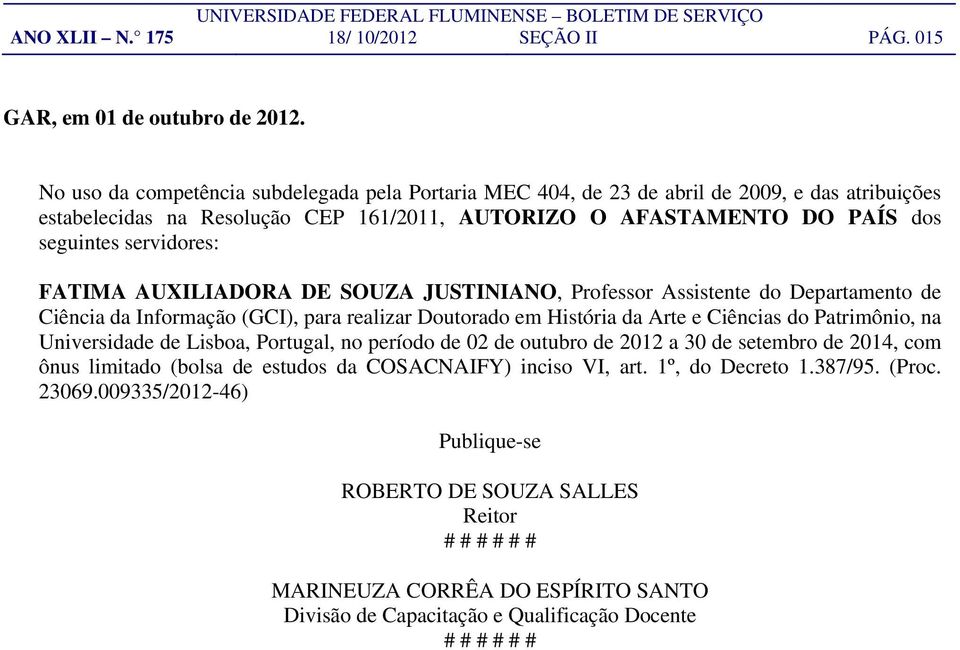 UNIVERSIDADE FEDERAL FLUMINENSE – BOLETIM DE SERVIÇO
ANO XLII – N.° 175 18/ 10/2012 SEÇÃO II PÁG. 015

GAR, em 01 de outubro de 2012.

No uso da competência subdelegada pela Portaria MEC 404, de 23 de abril de 2009, e das atribuições estabelecidas na Resolução CEP 161/2011, AUTORIZO O AFASTAMENTO DO PAÍS dos seguintes servidores:

FATIMA AUXILIADORA DE SOUZA JUSTINIANO, Professor Assistente do Departamento de Ciência da Informação (GCI), para realizar Doutorado em História da Arte e Ciências do Patrimônio, na Universidade de Lisboa, Portugal, no período de 02 de outubro de 2012 a 30 de setembro de 2014, com ônus limitado (bolsa de estudos da COSACNAIFY) inciso VI, art. 1º, do Decreto 1.387/95. (Proc. 23069.009335/2012-46)

Publique-se

ROBERTO DE SOUZA SALLES
Reitor
# # # # # #

MARINEUZA CORRÊA DO ESPÍRITO SANTO
Divisão de Capacitação e Qualificação Docente
# # # # # #